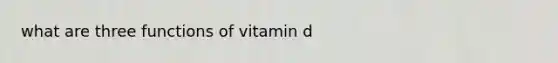 what are three functions of vitamin d